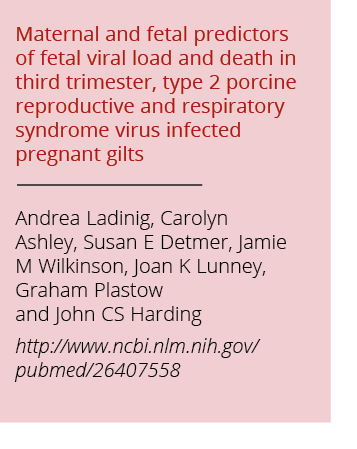 Maternal and fetal predictors of fetal viral load and death in third trimester, type 2 porcine reproductive and respiratory syndrome virus infected pregnant gilts

Andrea Ladinig, Carolyn Ashley, Susan E Detmer, Jamie M Wilkinson, Joan K Lunney, Graham Plastow and John CS Harding

http://www.ncbi.nlm.nih.gov/pubmed/26407558